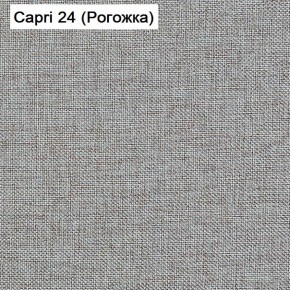 Capri 24 (Рогожка)